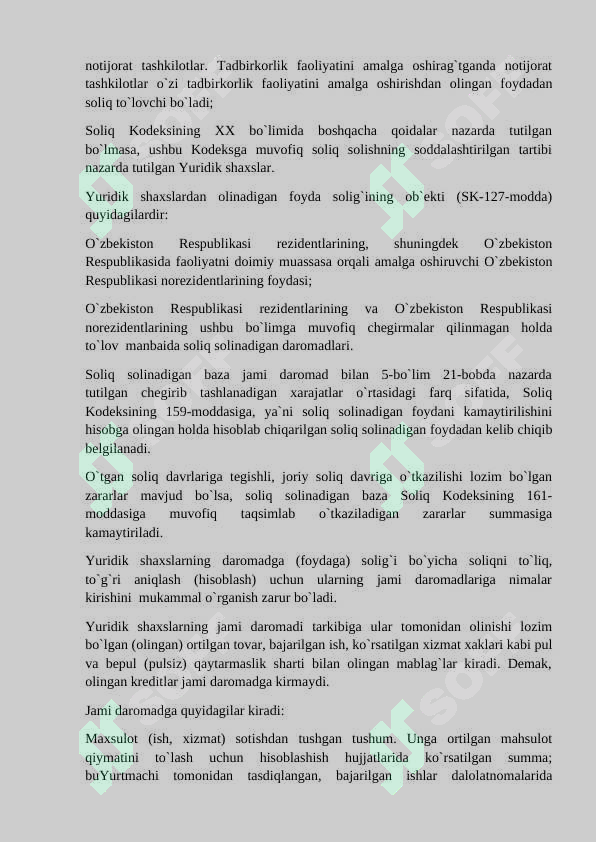 notijorat tashkilotlar. Tadbirkorlik faoliyatini amalga oshirag`tganda notijorat tashkilotlar o`zi tadbirkorlik faoliyatini amalga oshirishdan olingan foydadan soliq to`lovchi bo`ladi;

Soliq Kodeksining XX bo`limida boshqacha qoidalar nazarda tutilgan bo`lmasa, ushbu Kodeksga muvofiq soliq solishning soddalashtirilgan tartibi nazarda tutilgan Yuridik shaxslar.

Yuridik shaxslardan olinadigan foyda solig`ining ob`ekti (SK-127-modda) quyidagilardir:

O`zbekiston Respublikasi rezidentlarining, shuningdek O`zbekiston Respublikasida faoliyatni doimiy muassasa orqali amalga oshiruvchi O`zbekiston Respublikasi norezidentlarining foydasi;

O`zbekiston Respublikasi rezidentlarining va O`zbekiston Respublikasi norezidentlarining ushbu bo`limga muvofiq chegirmalar qilinmagan holda to`lov manbaida soliq solinadigan daromadlari.

Soliq solinadigan baza jami daromad bilan 5-bo`lim 21-bobda nazarda tutilgan chegirib tashlanadigan xarajatlar o`rtasidagi farq sifatida, Soliq Kodeksining 159-moddasiga, ya`ni soliq solinadigan foydani kamaytirilishini hisobga olingan holda hisoblab chiqarilgan soliq solinadigan foydadan kelib chiqib belgilanadi.

O`tgan soliq davrlariga tegishli, joriy soliq davriga o`tkazilishi lozim bo`lgan zararlar mavjud bo`lsa, soliq solinadigan baza Soliq Kodeksining 161-moddasiga muvofiq taqsimlab o`tkaziladigan zararlar summasiga kamaytiriladi.

Yuridik shaxslarning daromadga (foydaga) solig`i bo`yicha soliqni to`liq, to`g`ri aniqlash (hisoblash) uchun ularning jami daromadlariga nimalar kirishini mukammal o`rganish zarur bo`ladi.

Yuridik shaxslarning jami daromadi tarkibiga ular tomonidan olinishi lozim bo`lgan (olingan) ortilgan tovar, bajarilgan ish, ko`rsatilgan xizmat xaklari kabi pul va bepul (pulsiz) qaytarmaslik sharti bilan olingan mablag`lar kiradi. Demak, olingan kreditlar jami daromadga kirmaydi.

Jami daromadga quyidagilar kiradi:

Maxsulot (ish, xizmat) sotishdan tushgan tushum. Unga ortilgan mahsulot qiymatini to`lash uchun hisoblashish hujjatlarida ko`rsatilgan summa; buYurtmachi tomonidan tasdiqlangan, bajarilgan ishlar dalolatnomalarida